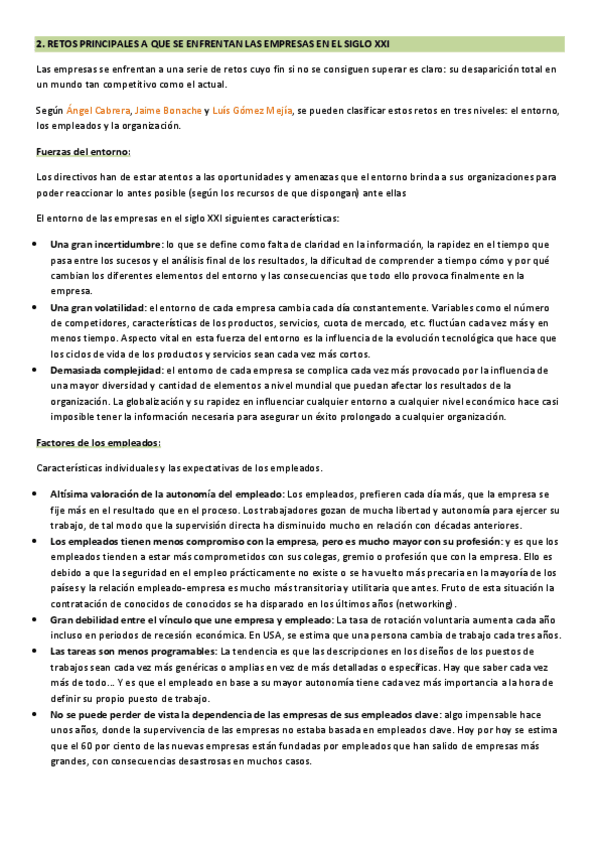 2. RETOS PRINCIPALES A QUE SE ENFRENTAN LAS EMPRESAS EN EL SIGLO XXI

Las empresas se enfrentan a una serie de retos cuyo fin si no se consiguen superar es claro: su desaparición total en un mundo tan competitivo como el actual.

Según Ángel Cabrera, Jaime Bonache y Luís Gómez Mejía, se pueden clasificar estos retos en tres niveles: el entorno, los empleados y la organización.

Fuerzas del entorno:

Los directivos han de estar atentos a las oportunidades y amenazas que el entorno brinda a sus organizaciones para poder reaccionar lo antes posible (según los recursos de que dispongan) ante ellas

El entorno de las empresas en el siglo XXI siguientes características:

• Una gran incertidumbre: lo que se define como falta de claridad en la información, la rapidez en el tiempo que pasa entre los sucesos y el análisis final de los resultados, la dificultad de comprender a tiempo cómo y por qué cambian los diferentes elementos del entorno y las consecuencias que todo ello provoca finalmente en la empresa.
• Una gran volatilidad: el entorno de cada empresa cambia cada día constantemente. Variables como el número de competidores, características de los productos, servicios, cuota de mercado, etc. fluctúan cada vez más y en menos tiempo. Aspecto vital en esta fuerza del entorno es la influencia de la evolución tecnológica que hace que los ciclos de vida de los productos y servicios sean cada vez más cortos.
• Demasiada complejidad: el entorno de cada empresa se complica cada vez más provocado por la influencia de una mayor diversidad y cantidad de elementos a nivel mundial que puedan afectar los resultados de la organización. La globalización y su rapidez en influenciar cualquier entorno a cualquier nivel económico hace casi imposible tener la información necesaria para asegurar un éxito prolongado a cualquier organización.

Factores de los empleados:

Características individuales y las expectativas de los empleados.

• Altísima valoración de la autonomía del empleado: Los empleados, prefieren cada día más, que la empresa se fije más en el resultado que en el proceso. Los trabajadores gozan de mucha libertad y autonomía para ejercer su trabajo, de tal modo que la supervisión directa ha disminuido mucho en relación con décadas anteriores.
• Los empleados tienen menos compromiso con la empresa, pero es mucho mayor con su profesión: y es que los empleados tienden a estar más comprometidos con sus colegas, gremio o profesión que con la empresa. Ello es debido a que la seguridad en el empleo prácticamente no existe o se ha vuelto más precaria en la mayoría de los países y la relación empleado-empresa es mucho más transitoria y utilitaria que antes. Fruto de esta situación la contratación de conocidos de conocidos se ha disparado en los últimos años (networking).
• Gran debilidad entre el vínculo que une empresa y empleado: La tasa de rotación voluntaria aumenta cada año incluso en periodos de recesión económica. En USA, se estima que una persona cambia de trabajo cada tres años.
• Las tareas son menos programables: La tendencia es que las descripciones en los diseños de los puestos de trabajos sean cada vez más genéricas o amplias en vez de más detalladas o específicas. Hay que saber cada vez más de todo… Y es que el empleado en base a su mayor autonomía tiene cada vez más importancia a la hora de definir su propio puesto de trabajo.
• No se puede perder de vista la dependencia de las empresas de sus empleados clave: algo impensable hace unos años, donde la supervivencia de las empresas no estaba basada en empleados clave. Hoy por hoy se estima que el 60 por ciento de las nuevas empresas están fundadas por empleados que han salido de empresas más grandes, con consecuencias desastrosas en muchos casos.